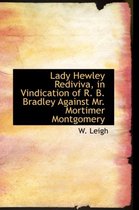 Lady Hewley Rediviva, in Vindication of R. B. Bradley Against Mr. Mortimer Montgomery

W. Leigh